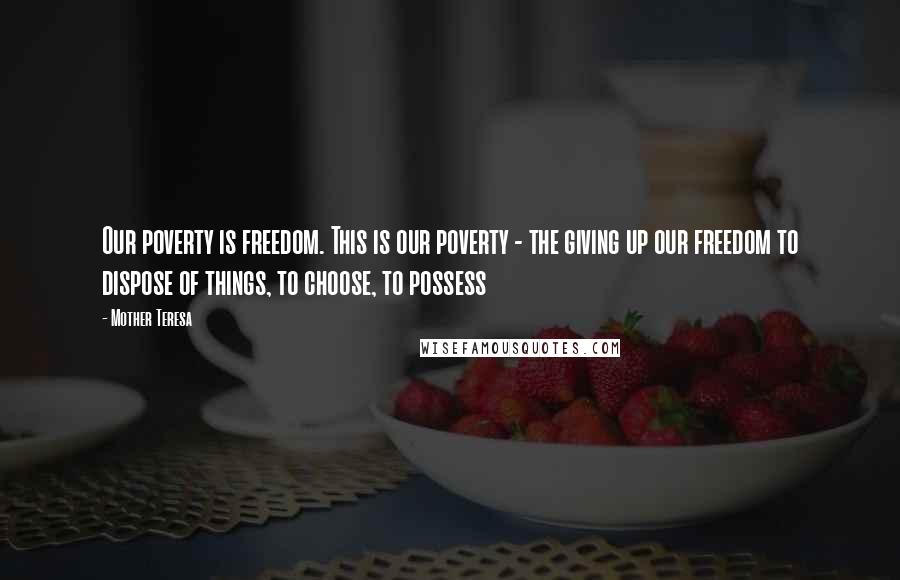 Our poverty is freedom. This is our poverty - the giving up our freedom to dispose of things, to choose, to possess

- Mother Teresa

WISEFAMOUSQUOTES.COM